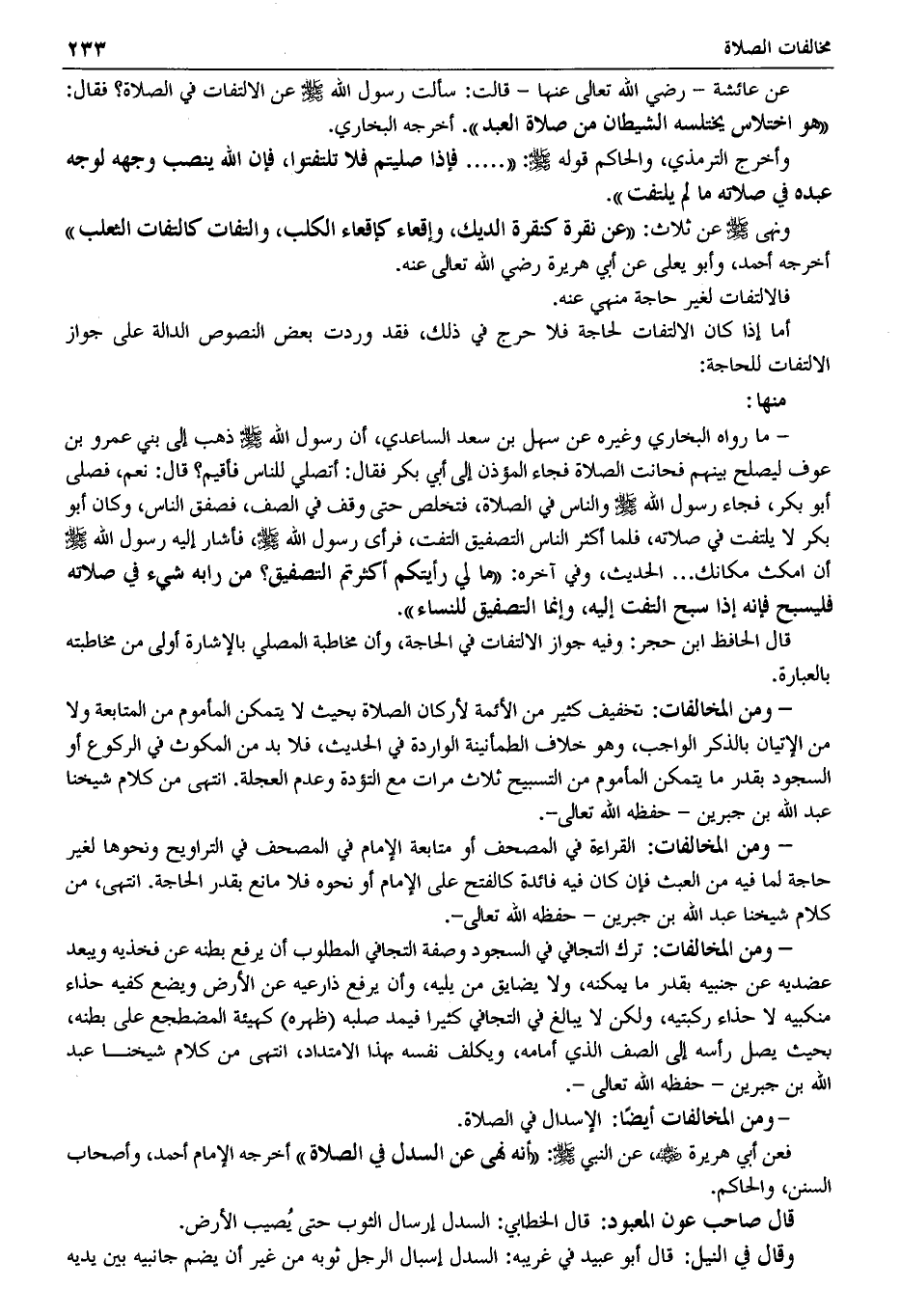 مخالفات الصلاة ٢٣٣

عن عائشة – رضي الله تعالى عنها – قالت: سألت رسول الله ﷺ عن الالتفات في الصلاة؟ فقال: «هو اختلاس يختلسه الشيطان من صلاة العبد». أخرجه البخاري.

وأخرج الترمذي، والحاكم قوله ﷺ: «..... فإذا صليتم فلا تلتفتوا، فإن الله ينصب وجهه لوجه عبده في صلاته ما لم يلتفت».

ونهى ﷺ عن ثلاث: «عن نقرة كنقرة الديك، وإقعاء كإقعاء الكلب، والتفات كالتفات الثعلب» أخرجه أحمد، وأبو يعلى عن أبي هريرة رضي الله تعالى عنه.

فالالتفات لغير حاجة منهي عنه.

أما إذا كان الالتفات لحاجة فلا حرج في ذلك، فقد وردت بعض النصوص الدالة على جواز الالتفات للحاجة:

منها:

– ما رواه البخاري وغيره عن سهل بن سعد الساعدي، أن رسول الله ﷺ ذهب إلى بني عمرو بن عوف ليصلح بينهم فحانت الصلاة فجاء المؤذن إلى أبي بكر فقال: أتصلي للناس فأقيم؟ قال: نعم، فصلى أبو بكر، فجاء رسول الله ﷺ والناس في الصلاة، فتخلص حتى وقف في الصف، فصفق الناس، وكان أبو بكر لا يلتفت في صلاته، فلما أكثر الناس التصفيق التفت، فرأى رسول الله ﷺ، فأشار إليه رسول الله ﷺ أن امكث مكانك... الحديث، وفي آخره: «ما لي رأيتكم أكثرتم التصفيق؟ من رابه شيء في صلاته فليسبح فإنه إذا سبح التفت إليه، وإنما التصفيق للنساء».

قال الحافظ ابن حجر: وفيه جواز الالتفات في الحاجة، وأن مخاطبة المصلي بالإشارة أولى من مخاطبته بالعبارة.

– ومن المخالفات: تخفيف كثير من الأئمة لأركان الصلاة بحيث لا يتمكن المأموم من المتابعة ولا من الإتيان بالذكر الواجب، وهو خلاف الطمأنينة الواردة في الحديث، فلا بد من المكوث في الركوع أو السجود بقدر ما يتمكن المأموم من التسبيح ثلاث مرات مع التؤدة وعدم العجلة. انتهى من كلام شيخنا عبد الله بن جبرين – حفظه الله تعالى–.

– ومن المخالفات: القراءة في المصحف أو متابعة الإمام في المصحف في التراويح ونحوها لغير حاجة لما فيه من العبث فإن كان فيه فائدة كالفتح على الإمام أو نحوه فلا مانع بقدر الحاجة. انتهى، من كلام شيخنا عبد الله بن جبرين – حفظه الله تعالى–.

– ومن المخالفات: ترك التجافي في السجود وصفة التجافي المطلوب أن يرفع بطنه عن فخذيه ويبعد عضديه عن جنبيه بقدر ما يمكنه، ولا يضايق من يليه، وأن يرفع ذارعيه عن الأرض ويضع كفيه حذاء منكبيه لا حذاء ركبتيه، ولكن لا يبالغ في التجافي كثيرا فيمد صلبه (ظهره) كهيئة المضطجع على بطنه، بحيث يصل رأسه إلى الصف الذي أمامه، ويكلف نفسه بهذا الامتداد، انتهى من كلام شيخنا عبد الله بن جبرين – حفظه الله تعالى –.

– ومن المخالفات أيضًا: الإسدال في الصلاة.

فعن أبي هريرة ﷺ، عن النبي ﷺ: «أنه نهى عن السدل في الصلاة» أخرجه الإمام أحمد، وأصحاب السنن، والحاكم.

قال صاحب عون المعبود: قال الخطابي: السدل إرسال الثوب حتى يُصيب الأرض.

وقال في النيل: قال أبو عبيد في غريبه: السدل إسبال الرجل ثوبه من غير أن يضم جانبيه بين يديه